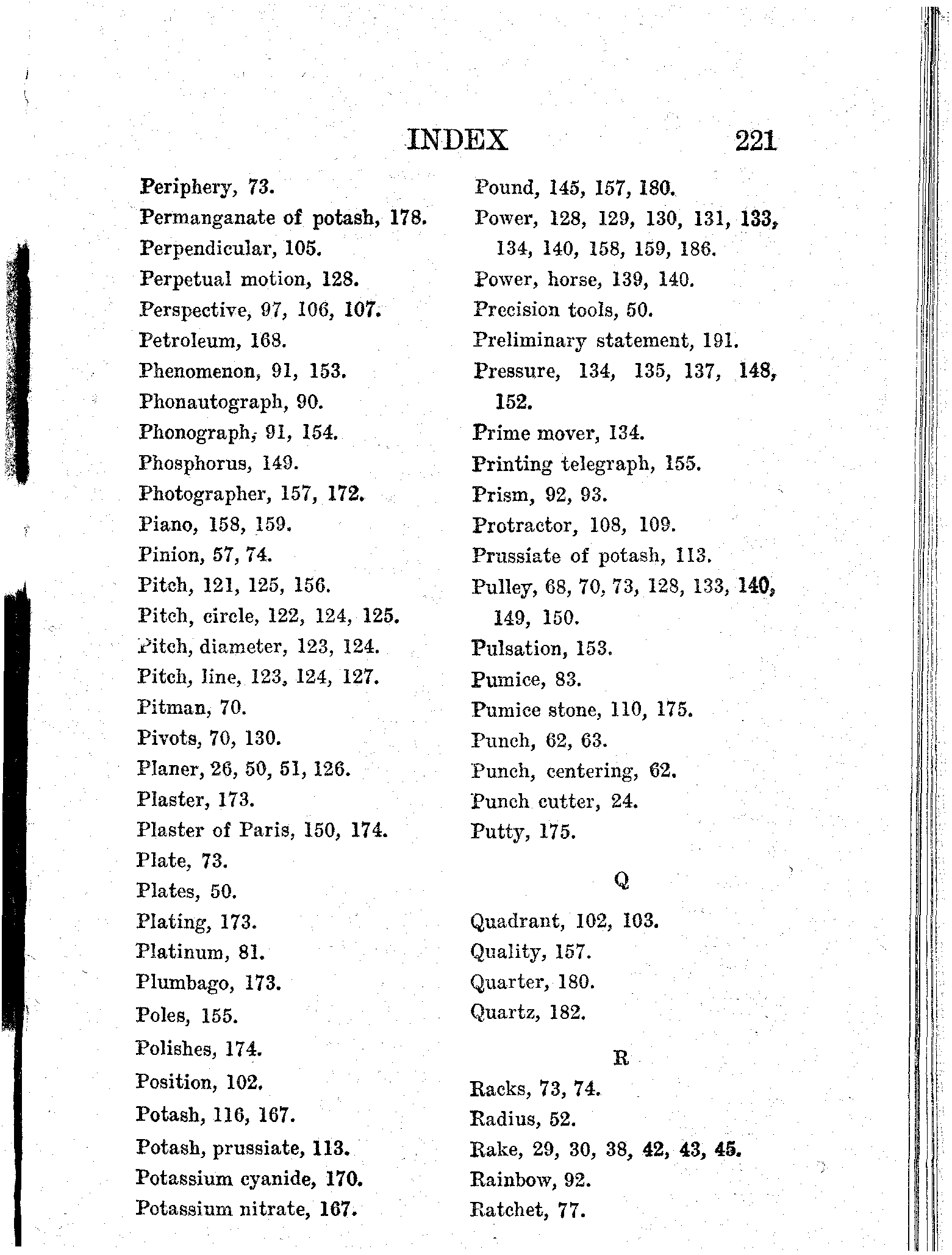 INDEX 221

Periphery, 73.
Permanganate of potash, 178.
Perpendicular, 105.
Perpetual motion, 128.
Perspective, 97, 106, 107.
Petroleum, 168.
Phenomenon, 91, 153.
Phonautograph, 90.
Phonograph, 91, 154.
Phosphorus, 149.
Photographer, 157, 172.
Piano, 158, 159.
Pinion, 57, 74.
Pitch, 121, 125, 156.
Pitch, circle, 122, 124, 125.
Pitch, diameter, 123, 124.
Pitch, line, 123, 124, 127.
Pitman, 70.
Pivots, 70, 130.
Planer, 26, 50, 51, 126.
Plaster, 173.
Plaster of Paris, 150, 174.
Plate, 73.
Plates, 50.
Plating, 173.
Platinum, 81.
Plumbago, 173.
Poles, 155.
Polishes, 174.
Position, 102.
Potash, 116, 167.
Potash, prussiate, 113.
Potassium cyanide, 170.
Potassium nitrate, 167.

Pound, 145, 157, 180.
Power, 128, 129, 130, 131, 133, 134, 140, 158, 159, 186.
Power, horse, 139, 140.
Precision tools, 50.
Preliminary statement, 191.
Pressure, 134, 135, 137, 148, 152.
Prime mover, 134.
Printing telegraph, 155.
Prism, 92, 93.
Protractor, 108, 109.
Prussiate of potash, 113.
Pulley, 68, 70, 73, 128, 133, 140, 149, 150.
Pulsation, 153.
Pumice, 83.
Pumice stone, 110, 175.
Punch, 62, 63.
Punch, centering, 62.
Punch cutter, 24.
Putty, 175.

Q

Quadrant, 102, 103.
Quality, 157.
Quarter, 180.
Quartz, 182.

R

Racks, 73, 74.
Radius, 52.
Rake, 29, 30, 38, 42, 43, 45.
Rainbow, 92.
Ratchet, 77.